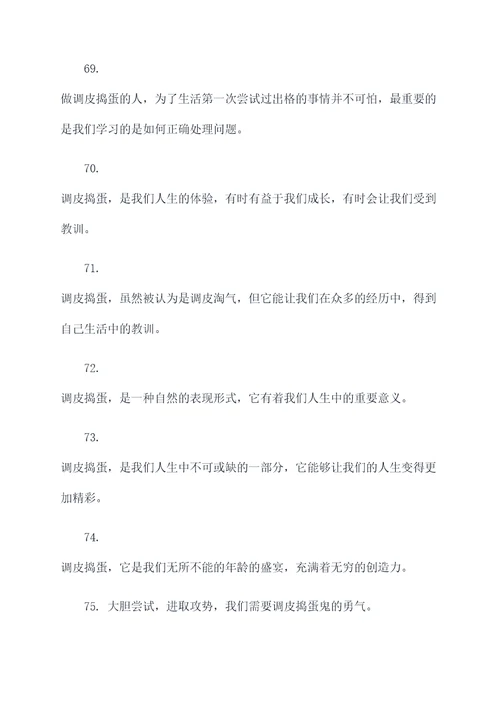 69.

做调皮捣蛋的人，为了生活第一次尝试过出格的事情并不可怕，最重要的是我们学习的是如何正确处理问题。

70.

调皮捣蛋，是我们人生的体验，有时有益于我们成长，有时会让我们受到教训。

71.

调皮捣蛋，虽然被认为是调皮淘气，但它能让我们在众多的经历中，得到自己生活中的教训。

72.

调皮捣蛋，是一种自然的表现形式，它有着我们人生中的重要意义。

73.

调皮捣蛋，是我们人生中不可或缺的一部分，它能够让我们的人生变得更加精彩。

74.

调皮捣蛋，它是我们无所不能的年龄的盛宴，充满着无穷的创造力。

75. 大胆尝试，进取攻势，我们需要调皮捣蛋鬼的勇气。